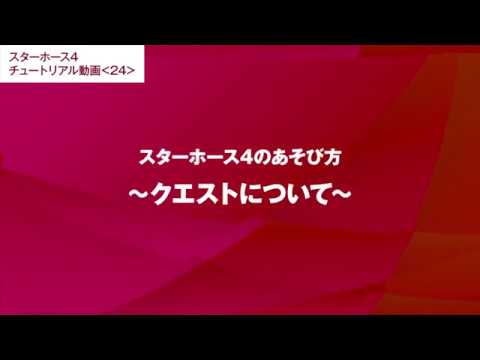 スターホース4
チュートリアル動画<24>

スターホース4のあそび方
~クエストについて~